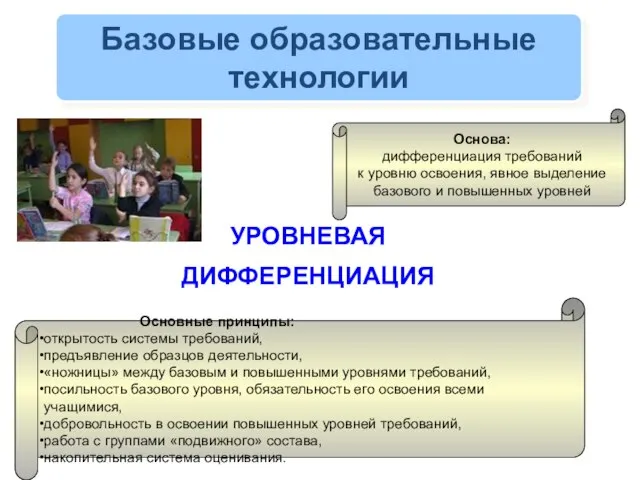 Базовые образовательные технологии

Основа:
дифференциация требований к уровню освоения, явное выделение базового и повышенных уровней

УРОВНЕВАЯ ДИФФЕРЕНЦИАЦИЯ

Основные принципы:
•открытость системы требований,
•предъявление образцов деятельности,
•«ножницы» между базовым и повышенными уровнями требований,
•посильность базового уровня, обязательность его освоения всеми учащимися,
•добровольность в освоении повышенных уровней требований,
•работа с группами «подвижного» состава,
•накопительная система оценивания.